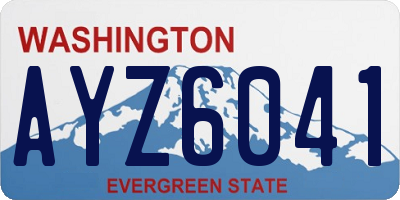 WASHINGTON
AYZ6041
EVERGREEN STATE